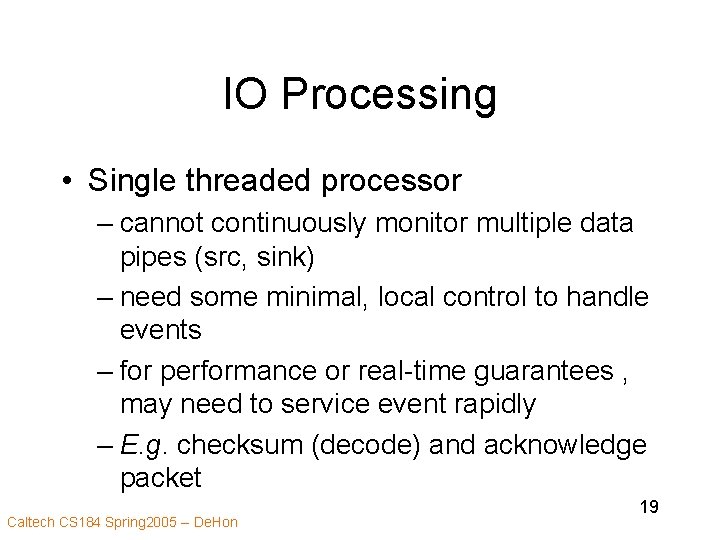 IO Processing

• Single threaded processor

– cannot continuously monitor multiple data pipes (src, sink)

– need some minimal, local control to handle events

– for performance or real-time guarantees , may need to service event rapidly

– E.g. checksum (decode) and acknowledge packet

19

Caltech CS184 Spring2005 – DeHon